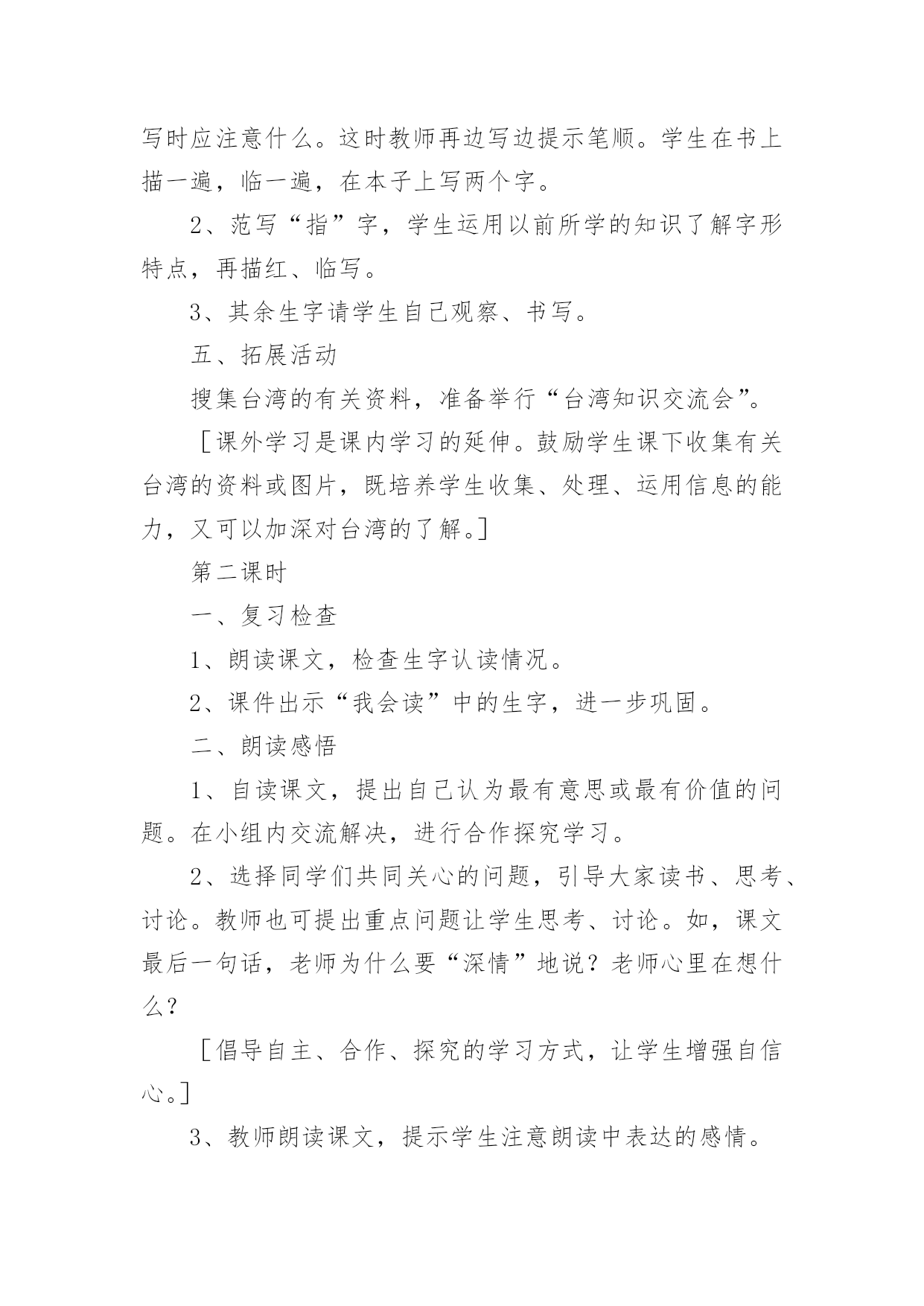 写时应注意什么。这时教师再边写边提示笔顺。学生在书上描一遍，临一遍，在本子上写两个字。

2、范写“指”字，学生运用以前所学的知识了解字形特点，再描红、临写。

3、其余生字请学生自己观察、书写。

五、拓展活动

搜集台湾的有关资料，准备举行“台湾知识交流会”。

［课外学习是课内学习的延伸。鼓励学生课下收集有关台湾的资料或图片，既培养学生收集、处理、运用信息的能力，又可以加深对台湾的了解。］

第二课时

一、复习检查

1、朗读课文，检查生字认读情况。

2、课件出示“我会读”中的生字，进一步巩固。

二、朗读感悟

1、自读课文，提出自己认为最有意思或最有价值的问题。在小组内交流解决，进行合作探究学习。

2、选择同学们共同关心的问题，引导大家读书、思考、讨论。教师也可提出重点问题让学生思考、讨论。如，课文最后一句话，老师为什么要“深情”地说？老师心里在想什么？

［倡导自主、合作、探究的学习方式，让学生增强自信心。］

3、教师朗读课文，提示学生注意朗读中表达的感情。